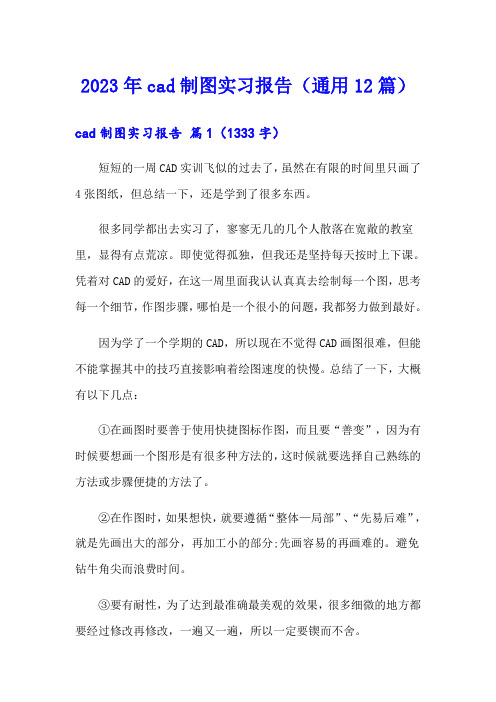 2023年cad制图实习报告（通用12篇）

cad制图实习报告 篇1（1333字）

短短的一周CAD实训飞似的过去了，虽然在有限的时间里只画了4张图纸，但总结一下，还是学到了很多东西。

很多同学都出去实习了，寥寥无几的几个人散落在宽敞的教室里，显得有点荒凉。即使觉得孤独，但我还是坚持每天按时上下课。凭着对CAD的爱好，在这一周里面我认认真真去绘制每一个图，思考每一个细节，作图步骤，哪怕是一个很小的问题，我都努力做到最好。

因为学了一个学期的CAD，所以现在不觉得CAD画图很难，但能不能掌握其中的技巧直接影响着绘图速度的快慢。总结了一下，大概有以下几点：

①在画图时要善于使用快捷图标作图，而且要“善变”，因为有时候要想画一个图形是有很多种方法的，这时候就要选择自己熟练的方法或步骤便捷的方法了。

②在作图时，如果想快，就要遵循“整体—局部”、“先易后难”，就是先画出大的部分，再加工小的部分;先画容易的再画难的。避免钻牛角尖而浪费时间。

③要有耐性，为了达到最准确最美观的效果，很多细微的地方都要经过修改再修改，一遍又一遍，所以一定要锲而不舍。